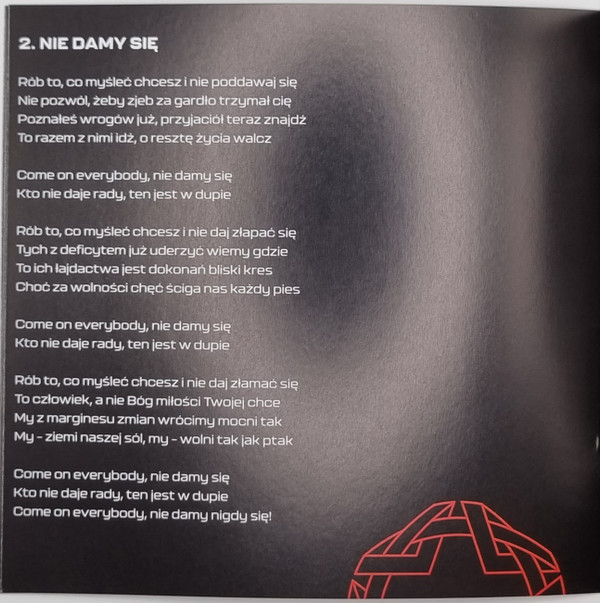 2. NIE DAMY SIĘ

Rób to, co myśleć chcesz i nie poddawaj się
Nie pozwól, żeby zjeb za gardło trzymał cię
Poznałeś wrogów już, przyjaciół teraz znajdź
To razem z nimi idź, o resztę życia walcz

Come on everybody, nie damy się
Kto nie daje rady, ten jest w dupie

Rób to, co myśleć chcesz i nie daj złapać się
Tych z deficytem już uderzyć wiemy gdzie
To ich łajdactwa jest dokonań bliski kres
Choć za wolności chęć ściga nas każdy pies

Come on everybody, nie damy się
Kto nie daje rady, ten jest w dupie

Rób to, co myśleć chcesz i nie daj złamać się
To człowiek, a nie Bóg miłości Twojej chce
My z marginesu zmian wrócimy mocni tak
My - ziemi naszej sól, my - wolni tak jak ptak

Come on everybody, nie damy się
Kto nie daje rady, ten jest w dupie
Come on everybody, nie damy nigdy się!